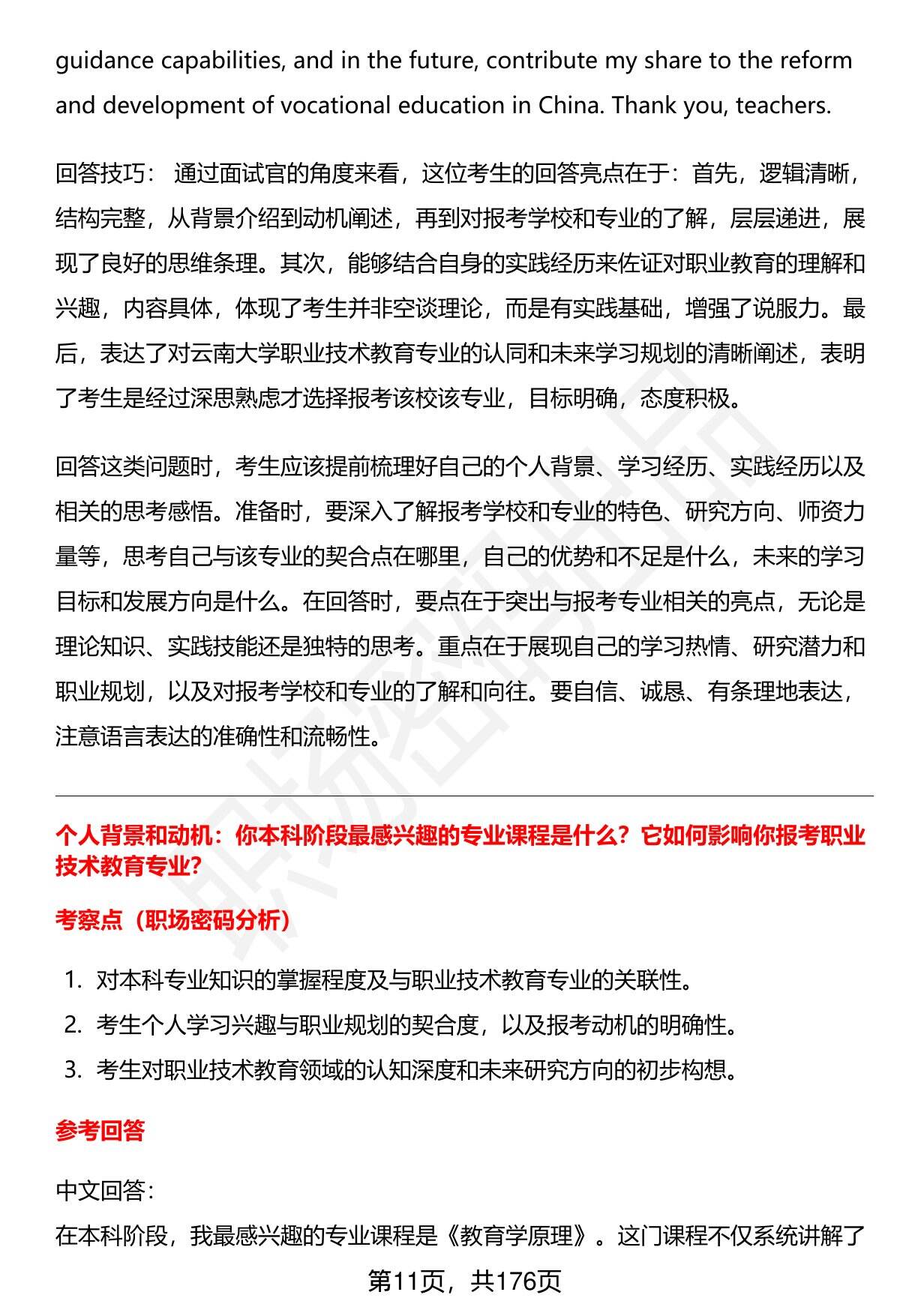 guidance capabilities, and in the future, contribute my share to the reform and development of vocational education in China. Thank you, teachers.

回答技巧： 通过面试官的角度来看，这位考生的回答亮点在于：首先，逻辑清晰，结构完整，从背景介绍到动机阐述，再到对报考学校和专业的了解，层层递进，展现了良好的思维条理。其次，能够结合自身的实践经历来佐证对职业教育的理解和兴趣，内容具体，体现了考生并非空谈理论，而是有实践基础，增强了说服力。最后，表达了对云南大学职业技术教育专业的认同和未来学习规划的清晰阐述，表明了考生是经过深思熟虑才选择报考该校该专业，目标明确，态度积极。

回答这类问题时，考生应该提前梳理好自己的个人背景、学习经历、实践经历以及相关的思考感悟。准备时，要深入了解报考学校和专业的特色、研究方向、师资力量等，思考自己与该专业的契合点在哪里，自己的优势和不足是什么，未来的学习目标和发展方向是什么。在回答时，要点在于突出与报考专业相关的亮点，无论是理论知识、实践技能还是独特的思考。重点在于展现自己的学习热情、研究潜力和职业规划，以及对报考学校和专业的了解和向往。要自信、诚恳、有条理地表达，注意语言表达的准确性和流畅性。

个人背景和动机：你本科阶段最感兴趣的专业课程是什么？它如何影响你报考职业技术教育专业?

考察点（职场密码分析）

1. 对本科专业知识的掌握程度及与职业技术教育专业的关联性。
2. 考生个人学习兴趣与职业规划的契合度，以及报考动机的明确性。
3. 考生对职业技术教育领域的认知深度和未来研究方向的初步构想。

参考回答

中文回答:
在本科阶段，我最感兴趣的专业课程是《教育学原理》。这门课程不仅系统讲解了

第11页，共176页